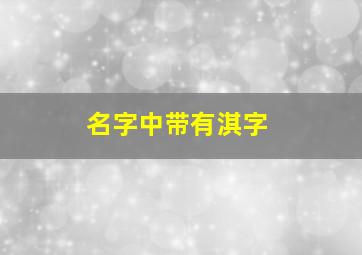 名字中带有淇字